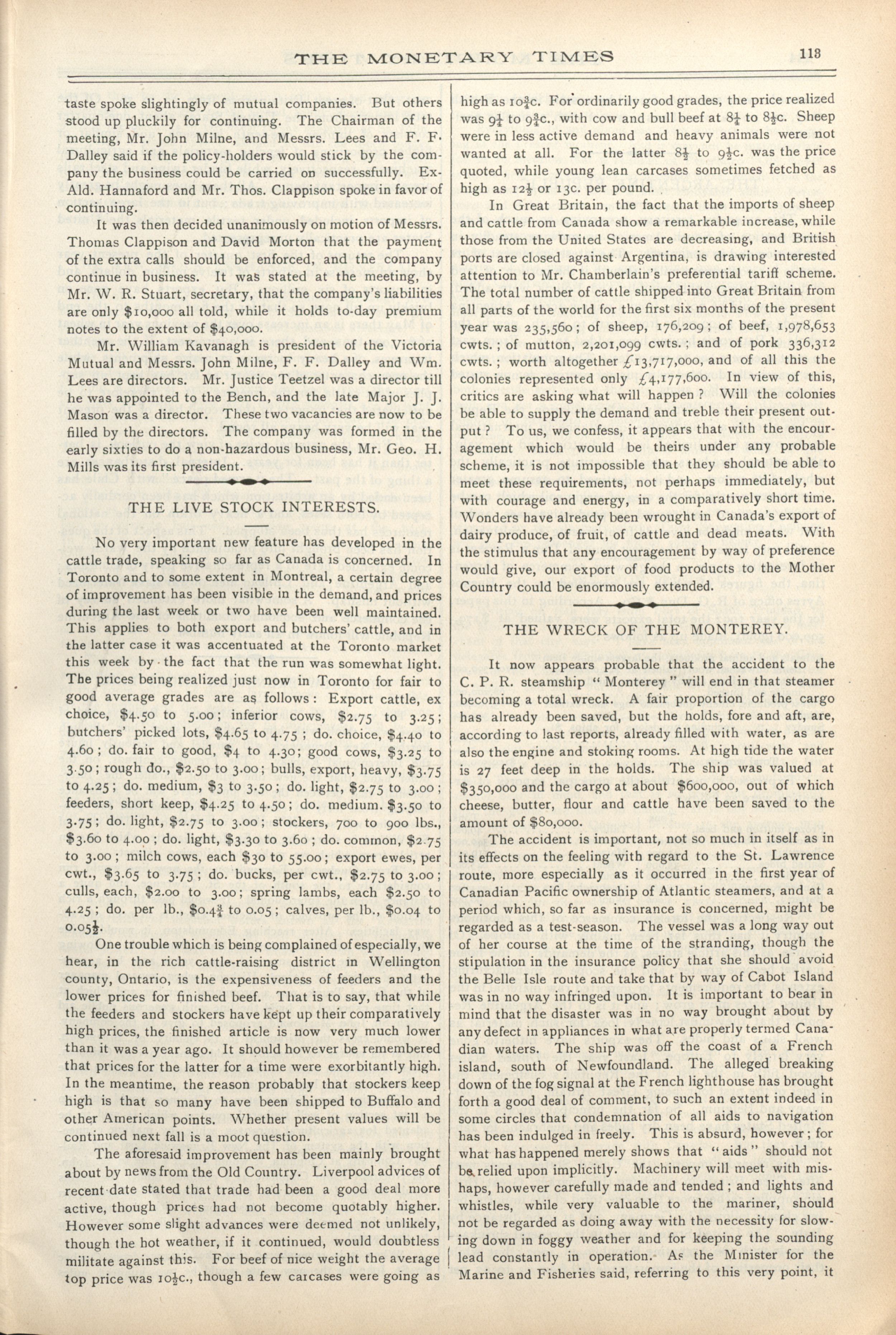 THE MONETARY TIMES 113

taste spoke slightingly of mutual companies. But others stood up pluckily for continuing. The Chairman of the meeting, Mr. John Milne, and Messrs. Lees and F. F. Dalley said if the policy-holders would stick by the company the business could be carried on successfully. Ex-Ald. Hannaford and Mr. Thos. Clappison spoke in favor of continuing.

It was then decided unanimously on motion of Messrs. Thomas Clappison and David Morton that the payment of the extra calls should be enforced, and the company continue in business. It was stated at the meeting, by Mr. W. R. Stuart, secretary, that the company's liabilities are only $10,000 all told, while it holds to-day premium notes to the extent of $40,000.

Mr. William Kavanagh is president of the Victoria Mutual and Messrs. John Milne, F. F. Dalley and Wm. Lees are directors. Mr. Justice Teetzel was a director till he was appointed to the Bench, and the late Major J. J. Mason was a director. These two vacancies are now to be filled by the directors. The company was formed in the early sixties to do a non-hazardous business, Mr. Geo. H. Mills was its first president.

THE LIVE STOCK INTERESTS.

No very important new feature has developed in the cattle trade, speaking so far as Canada is concerned. In Toronto and to some extent in Montreal, a certain degree of improvement has been visible in the demand, and prices during the last week or two have been well maintained. This applies to both export and butchers' cattle, and in the latter case it was accentuated at the Toronto market this week by the fact that the run was somewhat light. The prices being realized just now in Toronto for fair to good average grades are as follows: Export cattle, ex choice, $4.50 to 5.00; inferior cows, $2.75 to 3.25; butchers' picked lots, $4.65 to 4.75; do. choice, $4.40 to 4.60; do. fair to good, $4 to 4.30; good cows, $3.25 to 3.50; rough do., $2.50 to 3.00; bulls, export, heavy, $3.75 to 4.25; do. medium, $3 to 3.50; do. light, $2.75 to 3.00; feeders, short keep, $4.25 to 4.50; do. medium. $3.50 to 3.75; do. light, $2.75 to 3.00; stockers, 700 to 900 lbs., $3.60 to 4.00; do. light, $3.30 to 3.60; do. common, $2.75 to 3.00; milch cows, each $30 to 55.00; export ewes, per cwt., $3.65 to 3.75; do. bucks, per cwt., $2.75 to 3.00; culls, each, $2.00 to 3.00; spring lambs, each $2.50 to 4.25; do. per lb., $0.4$\frac{3}{4}$ to 0.05; calves, per lb., $0.04 to 0.05$\frac{1}{2}$.

One trouble which is being complained of especially, we hear, in the rich cattle-raising district in Wellington county, Ontario, is the expensiveness of feeders and the lower prices for finished beef. That is to say, that while the feeders and stockers have kept up their comparatively high prices, the finished article is now very much lower than it was a year ago. It should however be remembered that prices for the latter for a time were exorbitantly high. In the meantime, the reason probably that stockers keep high is that so many have been shipped to Buffalo and other American points. Whether present values will be continued next fall is a moot question.

The aforesaid improvement has been mainly brought about by news from the Old Country. Liverpool advices of recent date stated that trade had been a good deal more active, though prices had not become quotably higher. However some slight advances were deemed not unlikely, though the hot weather, if it continued, would doubtless militate against this. For beef of nice weight the average top price was 10$\frac{1}{2}$c., though a few carcases were going as high as 10$\frac{3}{4}$c. For ordinarily good grades, the price realized was 9$\frac{1}{4}$ to 9$\frac{3}{4}$c., with cow and bull beef at 8$\frac{1}{4}$ to 8$\frac{1}{2}$c. Sheep were in less active demand and heavy animals were not wanted at all. For the latter 8$\frac{1}{2}$ to 9$\frac{1}{2}$c. was the price quoted, while young lean carcases sometimes fetched as high as 12$\frac{1}{2}$ or 13c. per pound.

In Great Britain, the fact that the imports of sheep and cattle from Canada show a remarkable increase, while those from the United States are decreasing, and British ports are closed against Argentina, is drawing interested attention to Mr. Chamberlain's preferential tariff scheme. The total number of cattle shipped into Great Britain from all parts of the world for the first six months of the present year was 235,560; of sheep, 176,209; of beef, 1,978,653 cwts.; of mutton, 2,201,099 cwts.; and of pork 336,312 cwts.; worth altogether £13,717,000, and of all this the colonies represented only £4,177,600. In view of this, critics are asking what will happen? Will the colonies be able to supply the demand and treble their present output? To us, we confess, it appears that with the encouragement which would be theirs under any probable scheme, it is not impossible that they should be able to meet these requirements, not perhaps immediately, but with courage and energy, in a comparatively short time. Wonders have already been wrought in Canada's export of dairy produce, of fruit, of cattle and dead meats. With the stimulus that any encouragement by way of preference would give, our export of food products to the Mother Country could be enormously extended.

THE WRECK OF THE MONTEREY.

It now appears probable that the accident to the C. P. R. steamship "Monterey" will end in that steamer becoming a total wreck. A fair proportion of the cargo has already been saved, but the holds, fore and aft, are, according to last reports, already filled with water, as are also the engine and stoking rooms. At high tide the water is 27 feet deep in the holds. The ship was valued at $350,000 and the cargo at about $600,000, out of which cheese, butter, flour and cattle have been saved to the amount of $80,000.

The accident is important, not so much in itself as in its effects on the feeling with regard to the St. Lawrence route, more especially as it occurred in the first year of Canadian Pacific ownership of Atlantic steamers, and at a period which, so far as insurance is concerned, might be regarded as a test-season. The vessel was a long way out of her course at the time of the stranding, though the stipulation in the insurance policy that she should avoid the Belle Isle route and take that by way of Cabot Island was in no way infringed upon. It is important to bear in mind that the disaster was in no way brought about by any defect in appliances in what are properly termed Canadian waters. The ship was off the coast of a French island, south of Newfoundland. The alleged breaking down of the fog signal at the French lighthouse has brought forth a good deal of comment, to such an extent indeed in some circles that condemnation of all aids to navigation has been indulged in freely. This is absurd, however; for what has happened merely shows that "aids" should not be relied upon implicitly. Machinery will meet with mishaps, however carefully made and tended; and lights and whistles, while very valuable to the mariner, should not be regarded as doing away with the necessity for slowing down in foggy weather and for keeping the sounding lead constantly in operation. As the Minister for the Marine and Fisheries said, referring to this very point, it